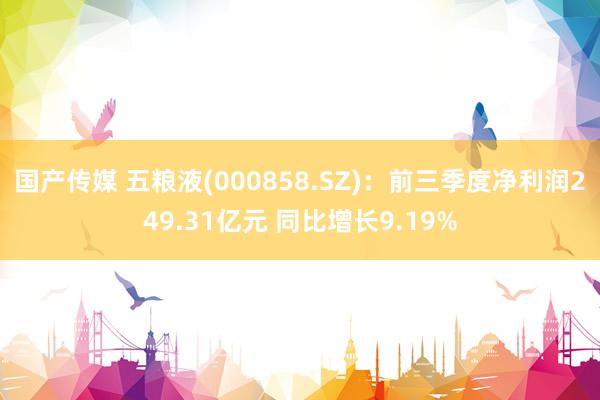 国产传媒 五粮液(000858.SZ)：前三季度净利润249.31亿元 同比增长9.19%